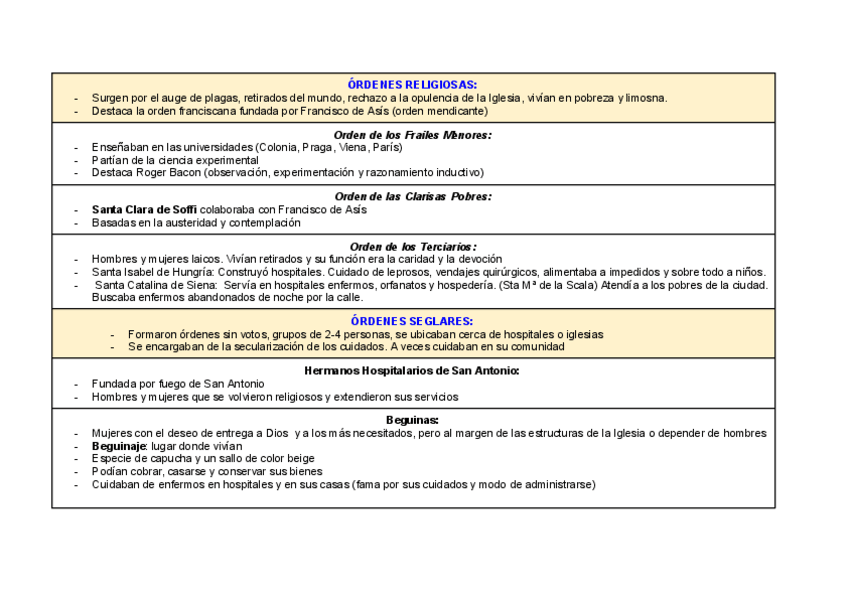 ÓRDENES RELIGIOSAS:
- Surgen por el auge de plagas, retirados del mundo, rechazo a la opulencia de la Iglesia, vivían en pobreza y limosna.
- Destaca la orden franciscana fundada por Francisco de Asís (orden mendicante)

Orden de los Frailes Menores:
- Enseñaban en las universidades (Colonia, Praga, Viena, París)
- Partían de la ciencia experimental
- Destaca Roger Bacon (observación, experimentación y razonamiento inductivo)

Orden de las Clarisas Pobres:
- Santa Clara de Soffi colaboraba con Francisco de Asís
- Basadas en la austeridad y contemplación

Orden de los Terciarios:
- Hombres y mujeres laicos. Vivían retirados y su función era la caridad y la devoción
- Santa Isabel de Hungría: Construyó hospitales. Cuidado de leprosos, vendajes quirúrgicos, alimentaba a impedidos y sobre todo a niños.
- Santa Catalina de Siena: Servía en hospitales enfermos, orfanatos y hospedería. (Sta Mª de la Scala) Atendía a los pobres de la ciudad. Buscaba enfermos abandonados de noche por la calle.

ÓRDENES SEGLARES:
- Formaron órdenes sin votos, grupos de 2-4 personas, se ubicaban cerca de hospitales o iglesias
- Se encargaban de la secularización de los cuidados. A veces cuidaban en su comunidad

Hermanos Hospitalarios de San Antonio:
- Fundada por fuego de San Antonio
- Hombres y mujeres que se volvieron religiosos y extendieron sus servicios

Beguinas:
- Mujeres con el deseo de entrega a Dios y a los más necesitados, pero al margen de las estructuras de la Iglesia o depender de hombres
- Beguinaje: lugar donde vivían
- Especie de capucha y un sallo de color beige
- Podían cobrar, casarse y conservar sus bienes
- Cuidaban de enfermos en hospitales y en sus casas (fama por sus cuidados y modo de administrarse)